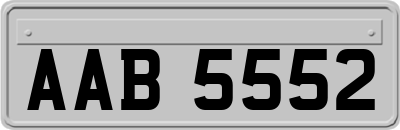 AAB 5552